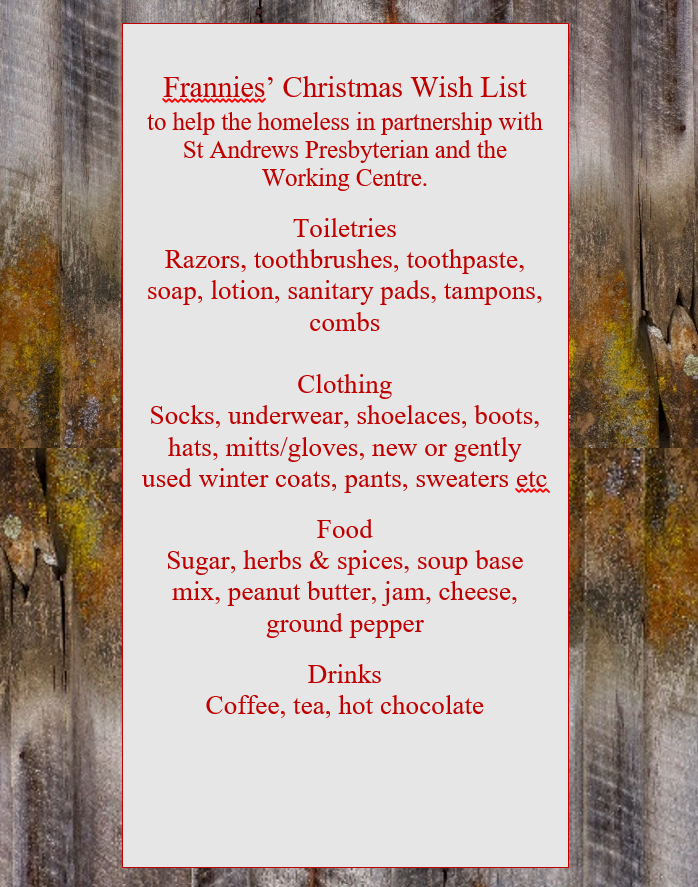 Frannies’ Christmas Wish List
to help the homeless in partnership with St Andrews Presbyterian and the Working Centre.

Toiletries
Razors, toothbrushes, toothpaste, soap, lotion, sanitary pads, tampons, combs

Clothing
Socks, underwear, shoelaces, boots, hats, mitts/gloves, new or gently used winter coats, pants, sweaters etc

Food
Sugar, herbs & spices, soup base mix, peanut butter, jam, cheese, ground pepper

Drinks
Coffee, tea, hot chocolate